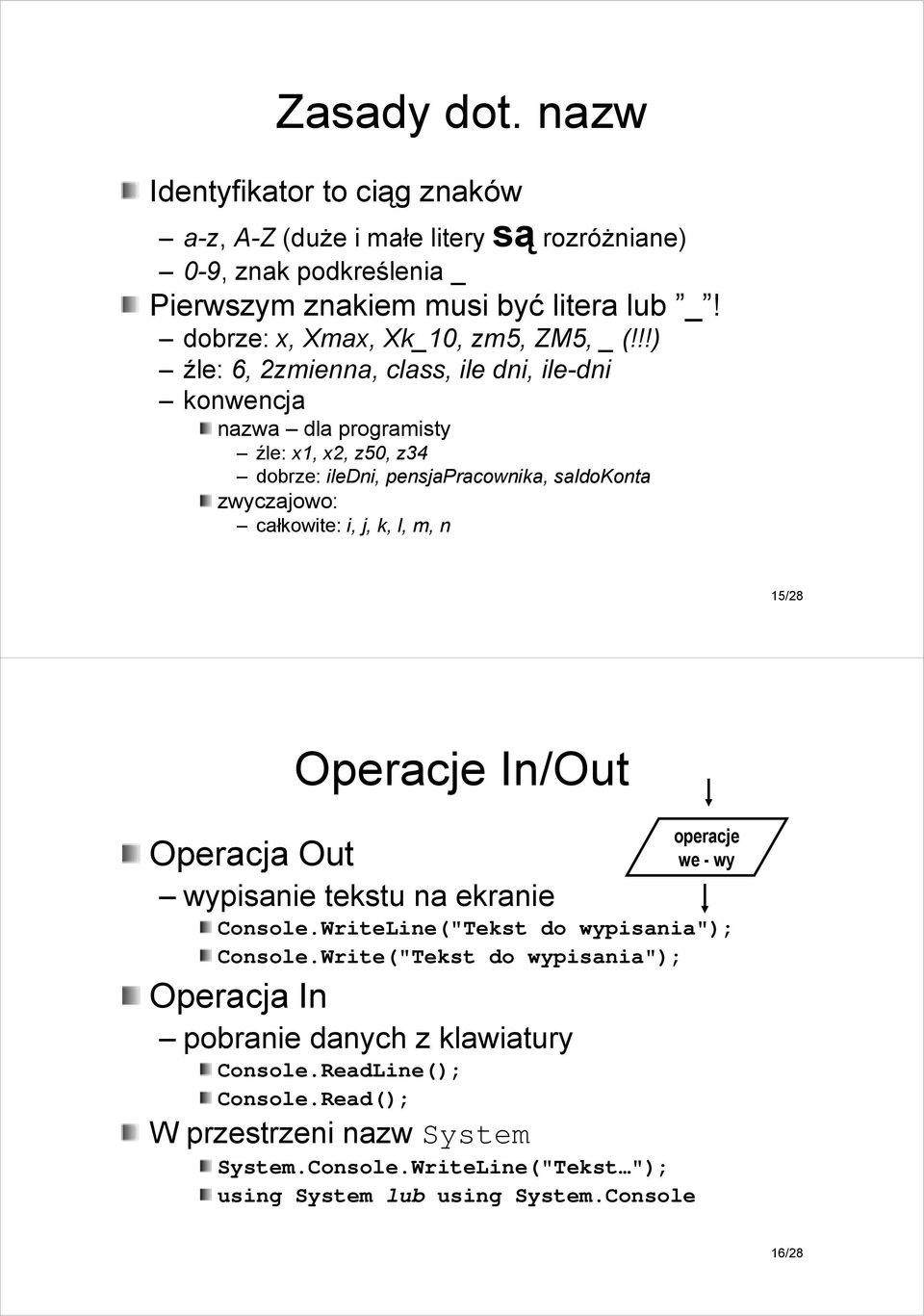 Zasady dot. nazw

Identyfikator to ciąg znaków
– a-z, A-Z (duże i małe litery są rozróżniane)
– 0-9, znak podkreślenia _
Pierwszym znakiem musi być litera lub _!
– dobrze: x, Xmax, Xk_10, zm5, ZM5, _ (!!!)
– źle: 6, 2zmienna, class, ile dni, ile-dni
– konwencja
nazwa – dla programisty
– źle: x1, x2, z50, z34
– dobrze: ileDni, pensjaPracownika, saldoKonta
zwyczajowo:
– całkowite: i, j, k, l, m, n

15/28

Operacje In/Out

operacje we - wy

Operacja Out
– wypisanie tekstu na ekranie
Console.WriteLine("Tekst do wypisania");
Console.Write("Tekst do wypisania");
Operacja In
– pobranie danych z klawiatury
Console.ReadLine();
Console.Read();
W przestrzeni nazw System
System.Console.WriteLine("Tekst…");
using System lub using System.Console

16/28